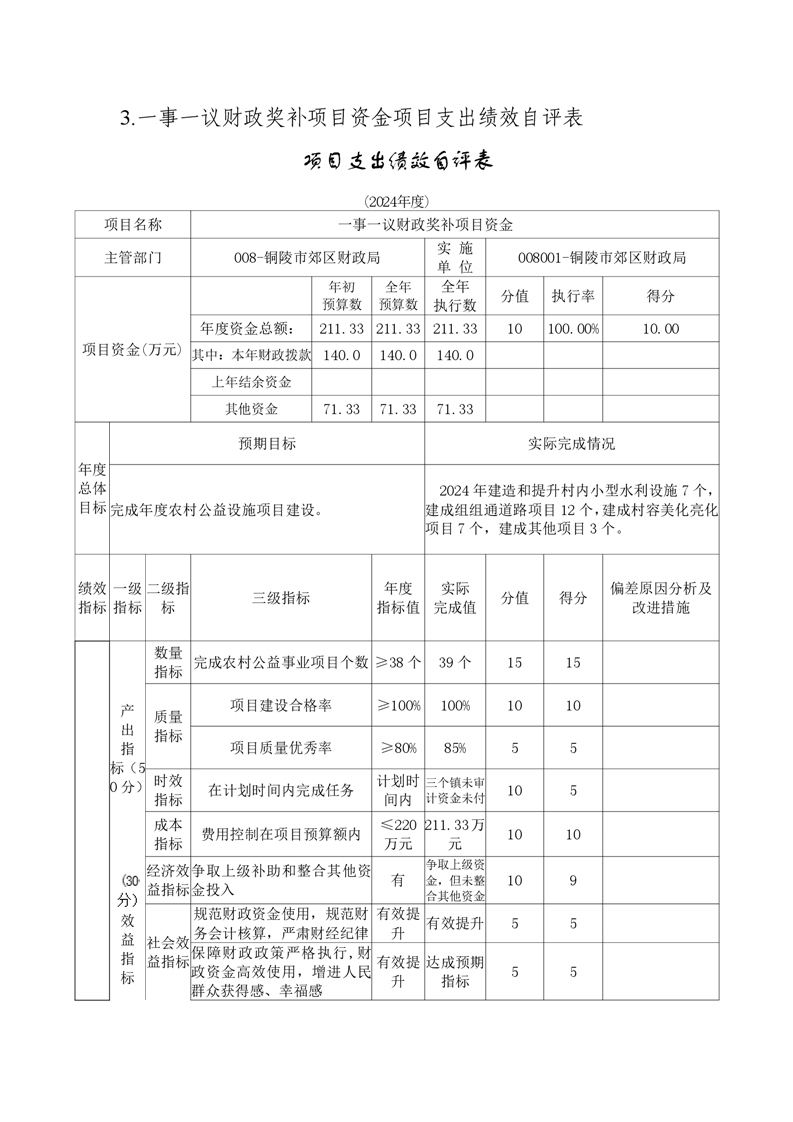 3.一事一议财政奖补项目资金项目支出绩效自评表

项目支出绩效自评表

（2024年度）

| 项目名称 | 一事一议财政奖补项目资金 | | | | | | |
|---|---|---|---|---|---|---|---|
| 主管部门 | 008-铜陵市郊区财政局 | | | 实施单位 | 008001-铜陵市郊区财政局 | | |
| 项目资金（万元） | | 年初预算数 | 全年预算数 | 全年执行数 | 分值 | 执行率 | 得分 |
| | 年度资金总额： | 211.33 | 211.33 | 211.33 | 10 | 100.00% | 10.00 |
| | 其中：本年财政拨款 | 140.0 | 140.0 | 140.0 | | | |
| | 上年结余资金 | | | | | | |
| | 其他资金 | 71.33 | 71.33 | 71.33 | | | |

| 年度总体目标 | 预期目标 | 实际完成情况 |
|---|---|---|
| | 完成年度农村公益设施项目建设。 | 2024年建造和提升村内小型水利设施7个，建成组组通道路项目12个，建成村容美化亮化项目7个，建成其他项目3个。 |

| 绩效指标 | 一级指标 | 二级指标 | 三级指标 | 年度指标值 | 实际完成值 | 分值 | 得分 | 偏差原因分析及改进措施 |
|---|---|---|---|---|---|---|---|---|
| | 产出指标（50分） | 数量指标 | 完成农村公益事业项目个数 | ≥38个 | 39个 | 15 | 15 | |
| | | 质量指标 | 项目建设合格率 | ≥100% | 100% | 10 | 10 | |
| | | | 项目质量优秀率 | ≥80% | 85% | 5 | 5 | |
| | | 时效指标 | 在计划时间内完成任务 | 计划时间内 | 三个镇未审计资金未付 | 10 | 5 | |
| | | 成本指标 | 费用控制在项目预算额内 | ≤220万元 | 211.33万元 | 10 | 10 | |
| | (30分)效益指标 | 经济效益指标 | 争取上级补助和整合其他资金投入 | 有 | 争取上级资金，但未整合其他资金 | 10 | 9 | |
| | | 社会效益指标 | 规范财政资金使用，规范财务会计核算，严肃财经纪律 | 有效提升 | 有效提升 | 5 | 5 | |
| | | | 保障财政政策严格执行，财政资金高效使用，增进人民群众获得感、幸福感 | 有效提升 | 达成预期指标 | 5 | 5 | |